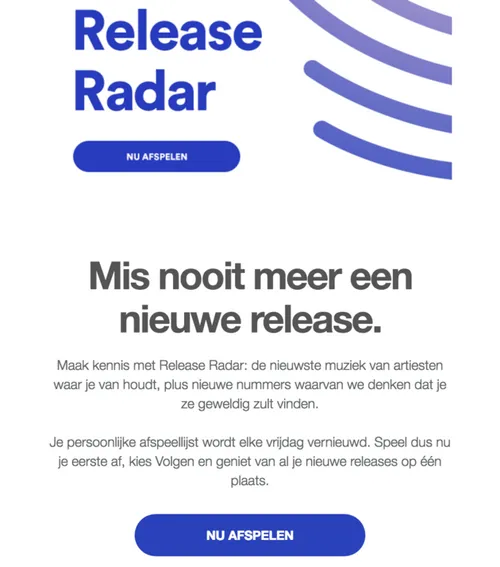 Release Radar

NU AFSPELEN

Mis nooit meer een nieuwe release.

Maak kennis met Release Radar: de nieuwste muziek van artiesten waar je van houdt, plus nieuwe nummers waarvan we denken dat je ze geweldig zult vinden.

Je persoonlijke afspeellijst wordt elke vrijdag vernieuwd. Speel dus nu je eerste af, kies Volgen en geniet van al je nieuwe releases op één plaats.

NU AFSPELEN